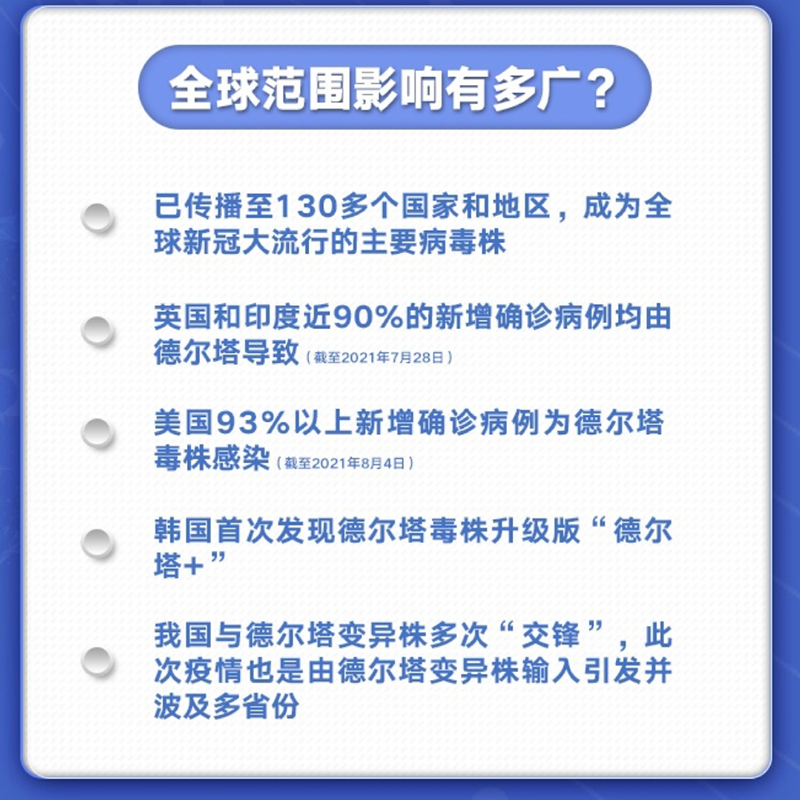 全球范围影响有多广？

已传播至130多个国家和地区，成为全球新冠大流行的主要病毒株

英国和印度近90%的新增确诊病例均由德尔塔导致（截至2021年7月28日）

美国93%以上新增确诊病例为德尔塔毒株感染（截至2021年8月4日）

韩国首次发现德尔塔毒株升级版“德尔塔+”

我国与德尔塔变异株多次“交锋”，此次疫情也是由德尔塔变异株输入引发并波及多省份